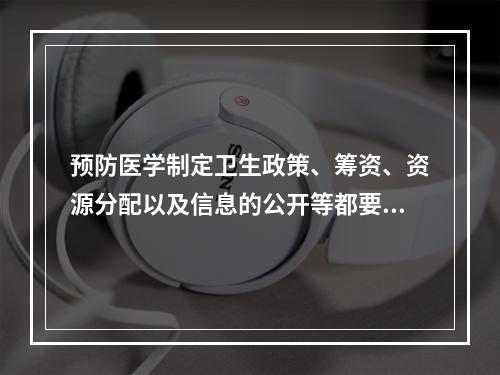 预防医学制定卫生政策、筹资、资源分配以及信息的公开等都要...